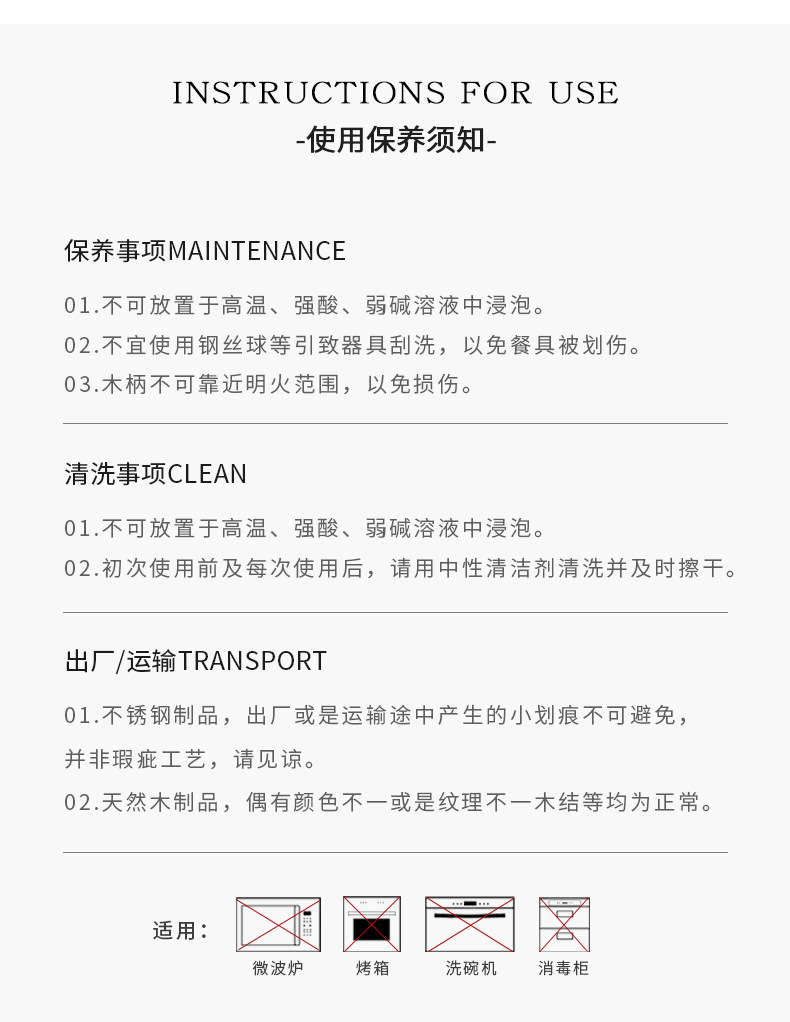 INSTRUCTIONS FOR USE
-使用保养须知-

保养事项MAINTENANCE

01.不可放置于高温、强酸、弱碱溶液中浸泡。
02.不宜使用钢丝球等引致器具刮洗，以免餐具被划伤。
03.木柄不可靠近明火范围，以免损伤。

清洗事项CLEAN

01.不可放置于高温、强酸、弱碱溶液中浸泡。
02.初次使用前及每次使用后，请用中性清洁剂清洗并及时擦干。

出厂/运输TRANSPORT

01.不锈钢制品，出厂或是运输途中产生的小划痕不可避免，并非瑕疵工艺，请见谅。
02.天然木制品，偶有颜色不一或是纹理不一木结等均为正常。

适用：
微波炉
烤箱
洗碗机
消毒柜